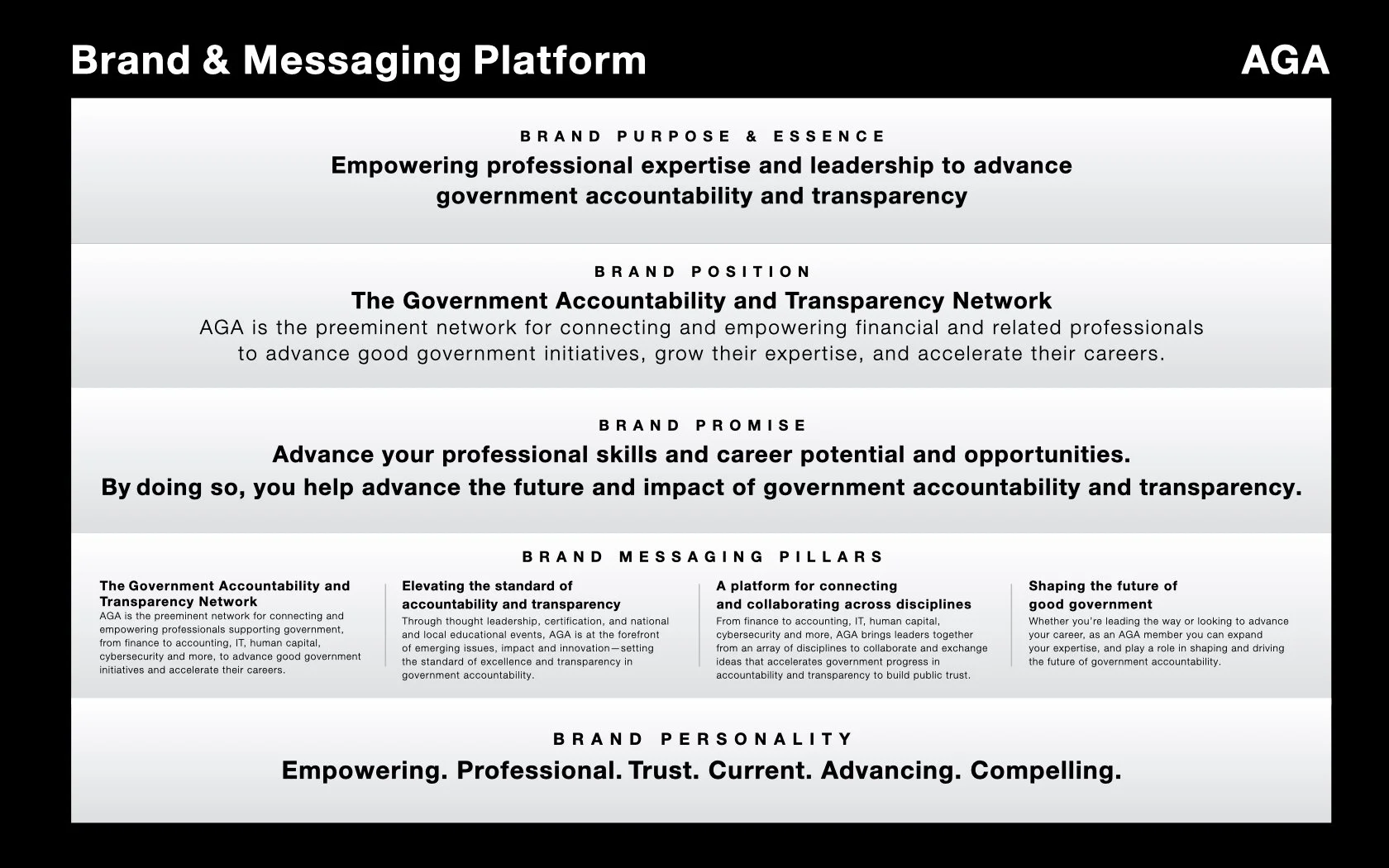 Brand & Messaging Platform

AGA

BRAND PURPOSE & ESSENCE

Empowering professional expertise and leadership to advance government accountability and transparency

BRAND POSITION

The Government Accountability and Transparency Network

AGA is the preeminent network for connecting and empowering financial and related professionals to advance good government initiatives, grow their expertise, and accelerate their careers.

BRAND PROMISE

Advance your professional skills and career potential and opportunities.

By doing so, you help advance the future and impact of government accountability and transparency.

BRAND MESSAGING PILLARS

The Government Accountability and Transparency Network

AGA is the preeminent network for connecting and empowering professionals supporting government, from finance to accounting, IT, human capital, cybersecurity and more, to advance good government initiatives and accelerate their careers.

Elevating the standard of accountability and transparency

Through thought leadership, certification, and national and local educational events, AGA is at the forefront of emerging issues, impact and innovation—setting the standard of excellence and transparency in government accountability.

A platform for connecting and collaborating across disciplines

From finance to accounting, IT, human capital, cybersecurity and more, AGA brings leaders together from an array of disciplines to collaborate and exchange ideas that accelerates government progress in accountability and transparency to build public trust.

Shaping the future of good government

Whether you're leading the way or looking to advance your career, as an AGA member you can expand your expertise, and play a role in shaping and driving the future of government accountability.

BRAND PERSONALITY

Empowering. Professional. Trust. Current. Advancing. Compelling.